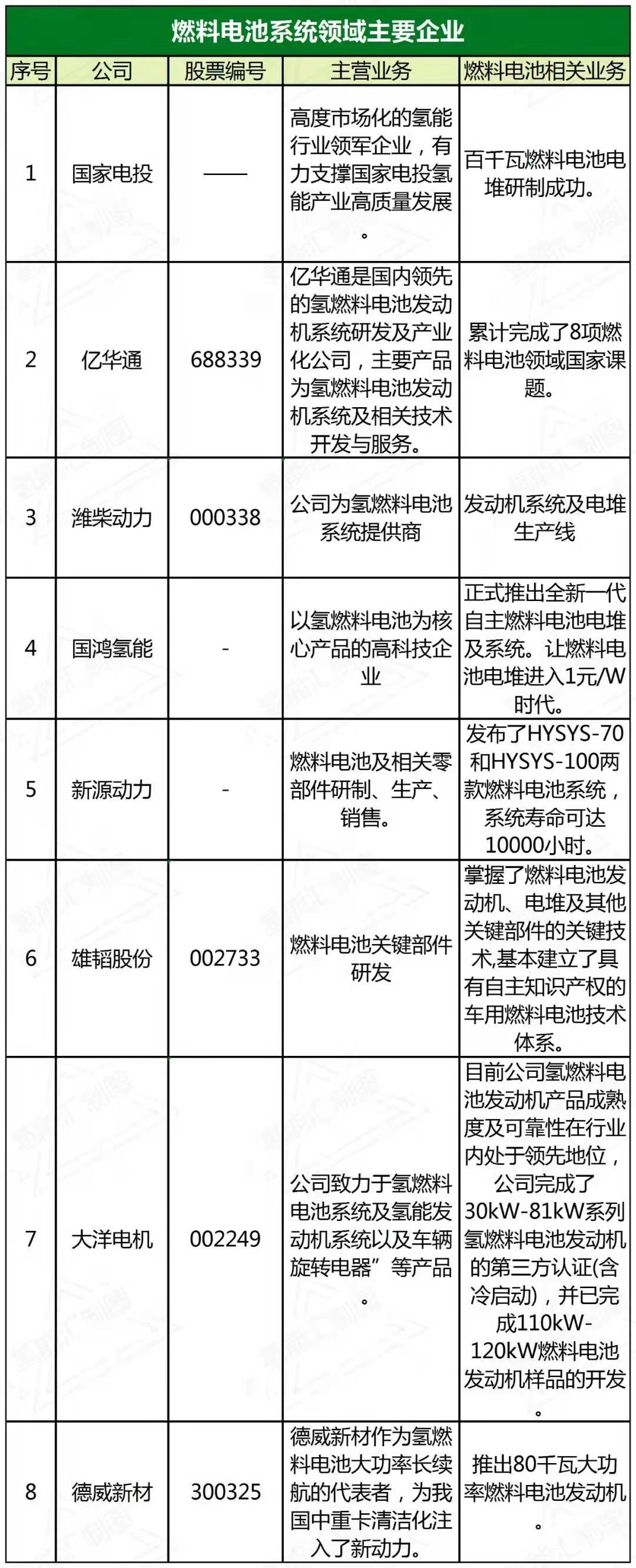 燃料电池系统领域主要企业

| 序号 | 公司 | 股票编号 | 主营业务 | 燃料电池相关业务 |
|---|---|---|---|---|
| 1 | 国家电投 | —— | 高度市场化的氢能行业领军企业，有力支撑国家电投氢能产业高质量发展。 | 百千瓦燃料电池电堆研制成功。 |
| 2 | 亿华通 | 688339 | 亿华通是国内领先的氢燃料电池发动机系统研发及产业化公司，主要产品为氢燃料电池发动机系统及相关技术开发与服务。 | 累计完成了8项燃料电池领域国家课题。 |
| 3 | 潍柴动力 | 000338 | 公司为氢燃料电池系统提供商 | 发动机系统及电堆生产线 |
| 4 | 国鸿氢能 | - | 以氢燃料电池为核心产品的高科技企业 | 正式推出全新一代自主燃料电池电堆及系统。让燃料电池电堆进入1元/W时代。 |
| 5 | 新源动力 | - | 燃料电池及相关零部件研制、生产、销售。 | 发布了HYSYS-70和HYSYS-100两款燃料电池系统，系统寿命可达10000小时。 |
| 6 | 雄韬股份 | 002733 | 燃料电池关键部件研发 | 掌握了燃料电池发动机、电堆及其他关键部件的关键技术,基本建立了具有自主知识产权的车用燃料电池技术体系。 |
| 7 | 大洋电机 | 002249 | 公司致力于氢燃料电池系统及氢能发动机系统以及车辆旋转电器”等产品。 | 目前公司氢燃料电池发动机产品成熟度及可靠性在行业内处于领先地位，公司完成了30kW-81kW系列氢燃料电池发动机的第三方认证(含冷启动)，并已完成110kW-120kW燃料电池发动机样品的开发。 |
| 8 | 德威新材 | 300325 | 德威新材作为氢燃料电池大功率长续航的代表者，为我国中重卡清洁化注入了新动力。 | 推出80千瓦大功率燃料电池发动机。 |